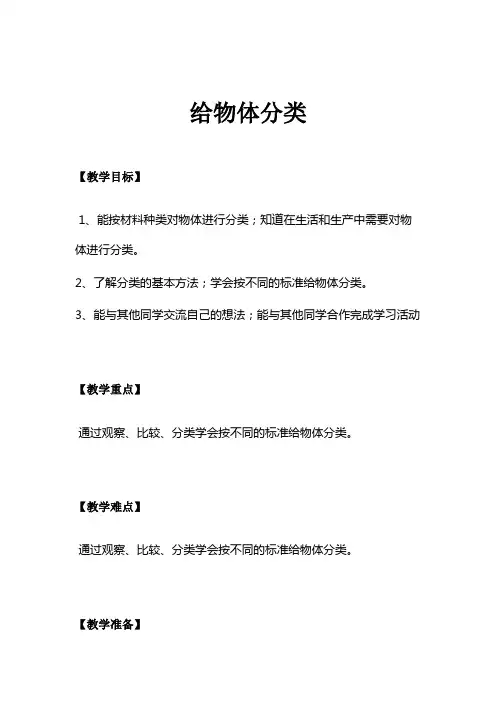 给物体分类

【教学目标】

1、能按材料种类对物体进行分类；知道在生活和生产中需要对物体进行分类。

2、了解分类的基本方法；学会按不同的标准给物体分类。

3、能与其他同学交流自己的想法；能与其他同学合作完成学习活动

【教学重点】

通过观察、比较、分类学会按不同的标准给物体分类。

【教学难点】

通过观察、比较、分类学会按不同的标准给物体分类。

【教学准备】